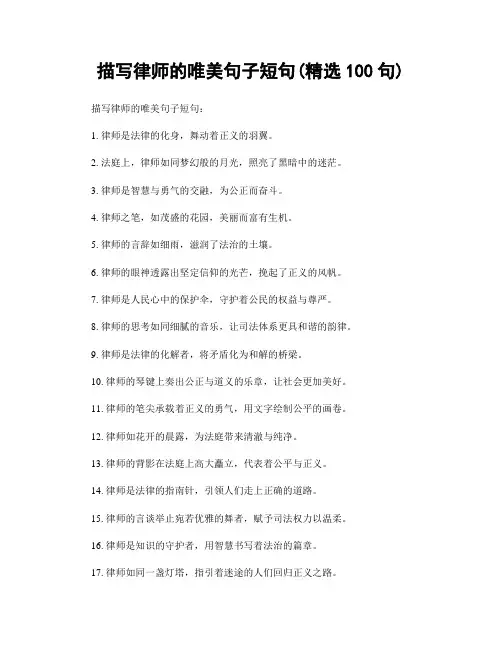 描写律师的唯美句子短句(精选 100 句)

描写律师的唯美句子短句：

1. 律师是法律的化身，舞动着正义的羽翼。

2. 法庭上，律师如同梦幻般的月光，照亮了黑暗中的迷茫。

3. 律师是智慧与勇气的交融，为公正而奋斗。

4. 律师之笔，如茂盛的花园，美丽而富有生机。

5. 律师的言辞如细雨，滋润了法治的土壤。

6. 律师的眼神透露出坚定信仰的光芒，挽起了正义的风帆。

7. 律师是人民心中的保护伞，守护着公民的权益与尊严。

8. 律师的思考如同细腻的音乐，让司法体系更具和谐的韵律。

9. 律师是法律的化解者，将矛盾化为和解的桥梁。

10. 律师的琴键上奏出公正与道义的乐章，让社会更加美好。

11. 律师的笔尖承载着正义的勇气，用文字绘制公平的画卷。

12. 律师如花开的晨露，为法庭带来清澈与纯净。

13. 律师的背影在法庭上高大矗立，代表着公平与正义。

14. 律师是法律的指南针，引领人们走上正确的道路。

15. 律师的言谈举止宛若优雅的舞者，赋予司法权力以温柔。

16. 律师是知识的守护者，用智慧书写着法治的篇章。

17. 律师如同一盏灯塔，指引着迷途的人们回归正义之路。